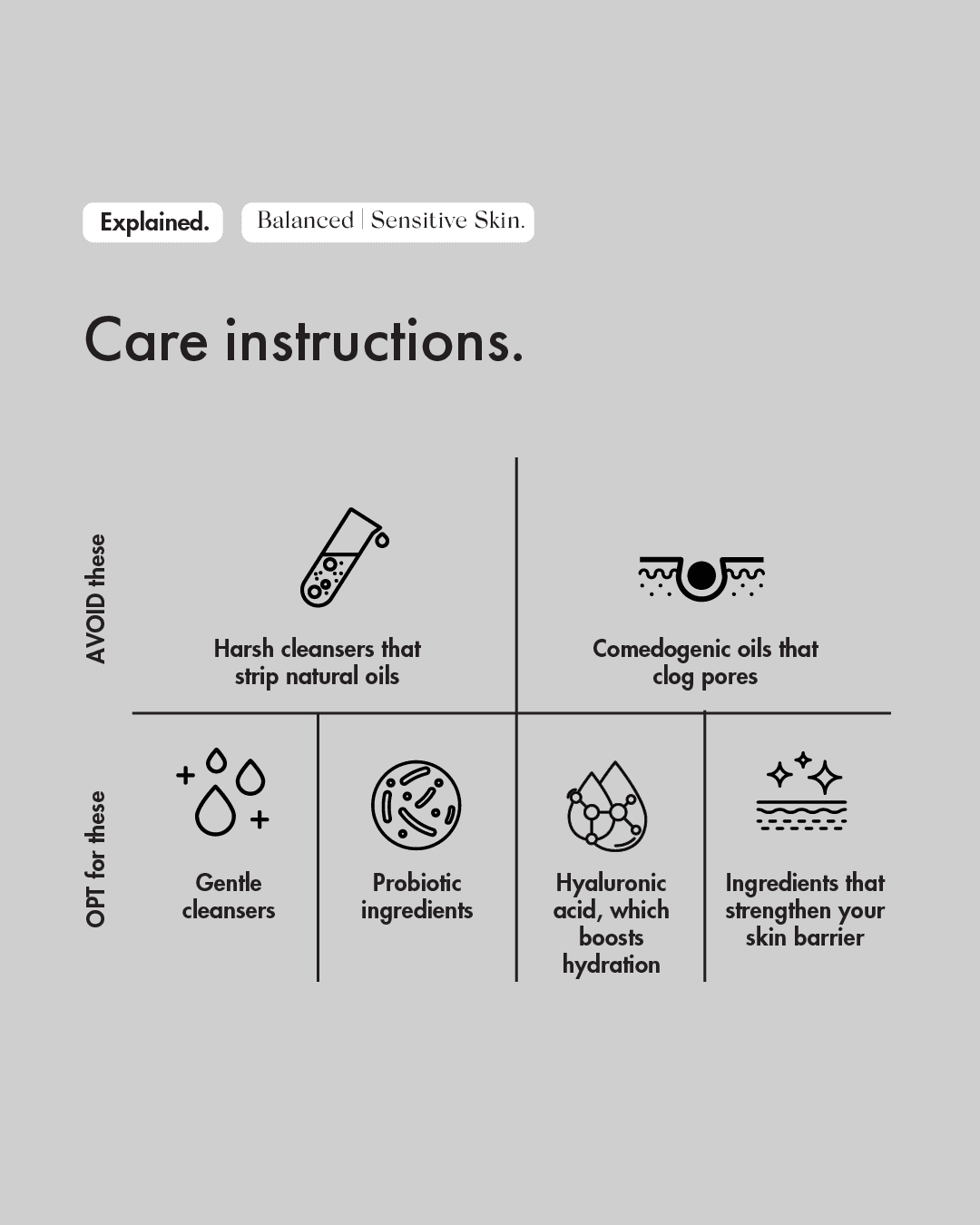 Explained. Balanced | Sensitive Skin.

Care instructions.

AVOID these

Harsh cleansers that strip natural oils

Comedogenic oils that clog pores

OPT for these

Gentle cleansers

Probiotic ingredients

Hyaluronic acid, which boosts hydration

Ingredients that strengthen your skin barrier